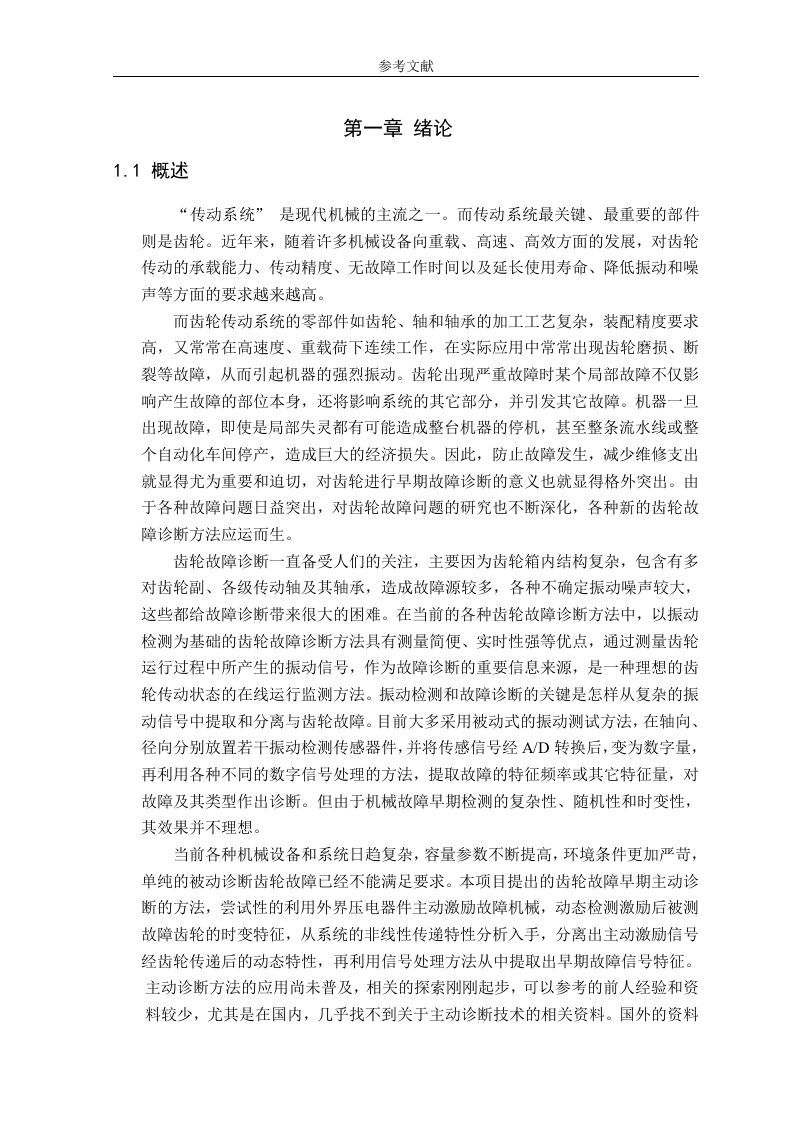 参考文献

第一章 绪论

1.1 概述

“传动系统” 是现代机械的主流之一。而传动系统最关键、最重要的部件则是齿轮。近年来，随着许多机械设备向重载、高速、高效方面的发展，对齿轮传动的承载能力、传动精度、无故障工作时间以及延长使用寿命、降低振动和噪声等方面的要求越来越高。

而齿轮传动系统的零部件如齿轮、轴和轴承的加工工艺复杂，装配精度要求高，又常常在高速度、重载荷下连续工作，在实际应用中常常出现齿轮磨损、断裂等故障，从而引起机器的强烈振动。齿轮出现严重故障时某个局部故障不仅影响产生故障的部位本身，还将影响系统的其它部分，并引发其它故障。机器一旦出现故障，即使是局部失灵都有可能造成整台机器的停机，甚至整条流水线或整个自动化车间停产，造成巨大的经济损失。因此，防止故障发生，减少维修支出就显得尤为重要和迫切，对齿轮进行早期故障诊断的意义也就显得格外突出。由于各种故障问题日益突出，对齿轮故障问题的研究也不断深化，各种新的齿轮故障诊断方法应运而生。

齿轮故障诊断一直备受人们的关注，主要因为齿轮箱内结构复杂，包含有多对齿轮副、各级传动轴及其轴承，造成故障源较多，各种不确定振动噪声较大，这些都给故障诊断带来很大的困难。在当前的各种齿轮故障诊断方法中，以振动检测为基础的齿轮故障诊断方法具有测量简便、实时性强等优点，通过测量齿轮运行过程中所产生的振动信号，作为故障诊断的重要信息来源，是一种理想的齿轮传动状态的在线运行监测方法。振动检测和故障诊断的关键是怎样从复杂的振动信号中提取和分离与齿轮故障。目前大多采用被动式的振动测试方法，在轴向、径向分别放置若干振动检测传感器件，并将传感信号经 A/D 转换后，变为数字量，再利用各种不同的数字信号处理的方法，提取故障的特征频率或其它特征量，对故障及其类型作出诊断。但由于机械故障早期检测的复杂性、随机性和时变性，其效果并不理想。

当前各种机械设备和系统日趋复杂，容量参数不断提高，环境条件更加严苛，单纯的被动诊断齿轮故障已经不能满足要求。本项目提出的齿轮故障早期主动诊断的方法，尝试性的利用外界压电器件主动激励故障机械，动态检测激励后被测故障齿轮的时变特征，从系统的非线性传递特性分析入手，分离出主动激励信号经齿轮传递后的动态特性，再利用信号处理方法从中提取出早期故障信号特征。主动诊断方法的应用尚未普及，相关的探索刚刚起步，可以参考的前人经验和资料较少，尤其是在国内，几乎找不到关于主动诊断技术的相关资料。国外的资料